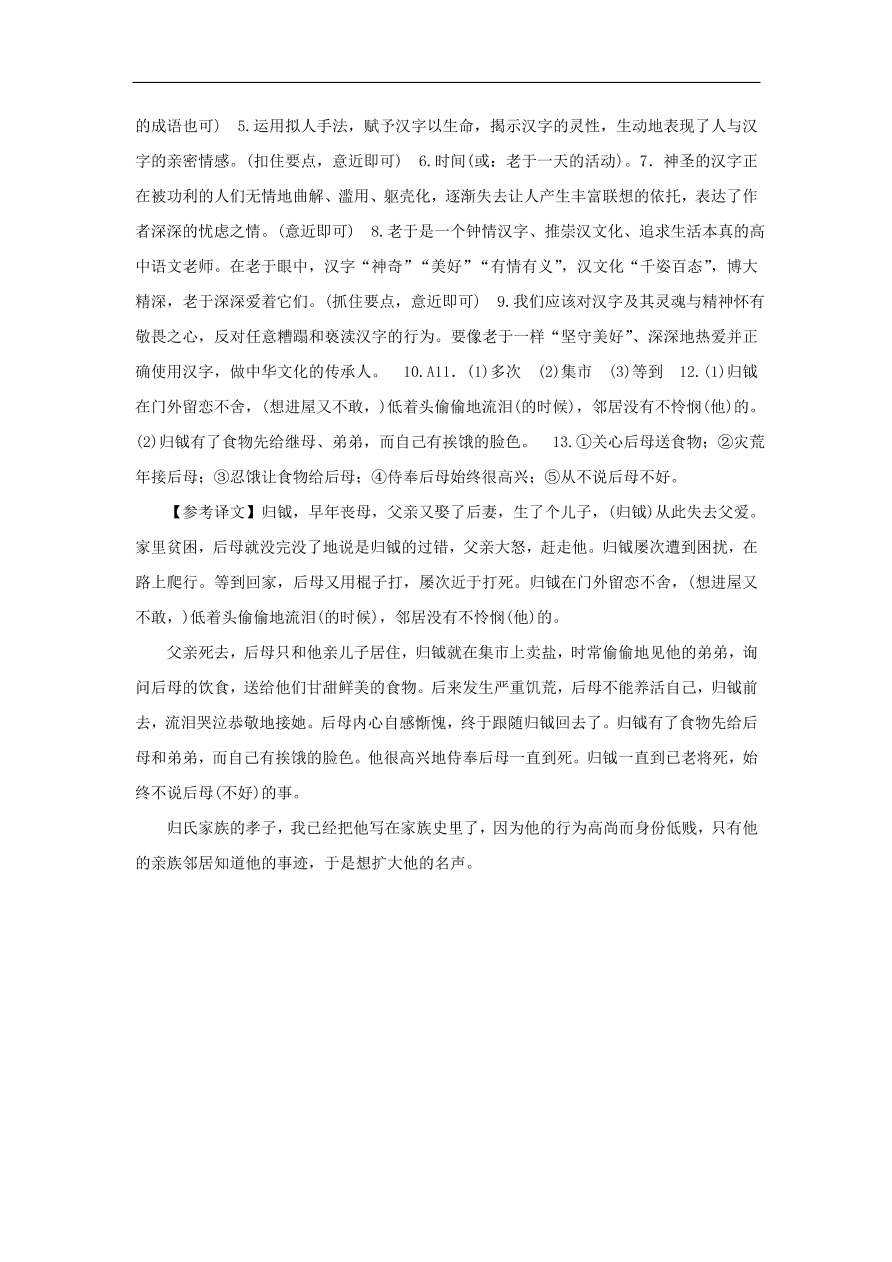 的成语也可） 5.运用拟人手法，赋予汉字以生命，揭示汉字的灵性，生动地表现了人与汉字的亲密情感。(扣住要点，意近即可） 6.时间(或：老于一天的活动)。7．神圣的汉字正在被功利的人们无情地曲解、滥用、躯壳化，逐渐失去让人产生丰富联想的依托，表达了作者深深的忧虑之情。(意近即可） 8.老于是一个钟情汉字、推崇汉文化、追求生活本真的高中语文老师。在老于眼中，汉字“神奇”“美好”“有情有义”，汉文化“千姿百态”，博大精深，老于深深爱着它们。(抓住要点，意近即可） 9.我们应该对汉字及其灵魂与精神怀有敬畏之心，反对任意糟蹋和亵渎汉字的行为。要像老于一样“坚守美好”、深深地热爱并正确使用汉字，做中华文化的传承人。 10.A11.（1)多次 (2)集市 (3)等到 12.(1)归钺在门外留恋不舍，(想进屋又不敢，)低着头偷偷地流泪(的时候)，邻居没有不怜悯(他)的。(2)归钺有了食物先给继母、弟弟，而自己有挨饿的脸色。 13.①关心后母送食物；②灾荒年接后母；③忍饿让食物给后母；④侍奉后母始终很高兴；⑤从不说后母不好。

【参考译文】归钺，早年丧母，父亲又娶了后妻，生了个儿子，(归钺)从此失去父爱。家里贫困，后母就没完没了地说是归钺的过错，父亲大怒，赶走他。归钺屡次遭到困扰，在路上爬行。等到回家，后母又用棍子打，屡次近于打死。归钺在门外留恋不舍，(想进屋又不敢，)低着头偷偷地流泪(的时候)，邻居没有不怜悯(他)的。

父亲死去，后母只和他亲儿子居住，归钺就在集市上卖盐，时常偷偷地见他的弟弟，询问后母的饮食，送给他们甘甜鲜美的食物。后来发生严重饥荒，后母不能养活自己，归钺前去，流泪哭泣恭敬地接她。后母内心自感惭愧，终于跟随归钺回去了。归钺有了食物先给后母和弟弟，而自己有挨饿的脸色。他很高兴地侍奉后母一直到死。归钺一直到已老将死，始终不说后母(不好)的事。

归氏家族的孝子，我已经把他写在家族史里了，因为他的行为高尚而身份低贱，只有他的亲族邻居知道他的事迹，于是想扩大他的名声。